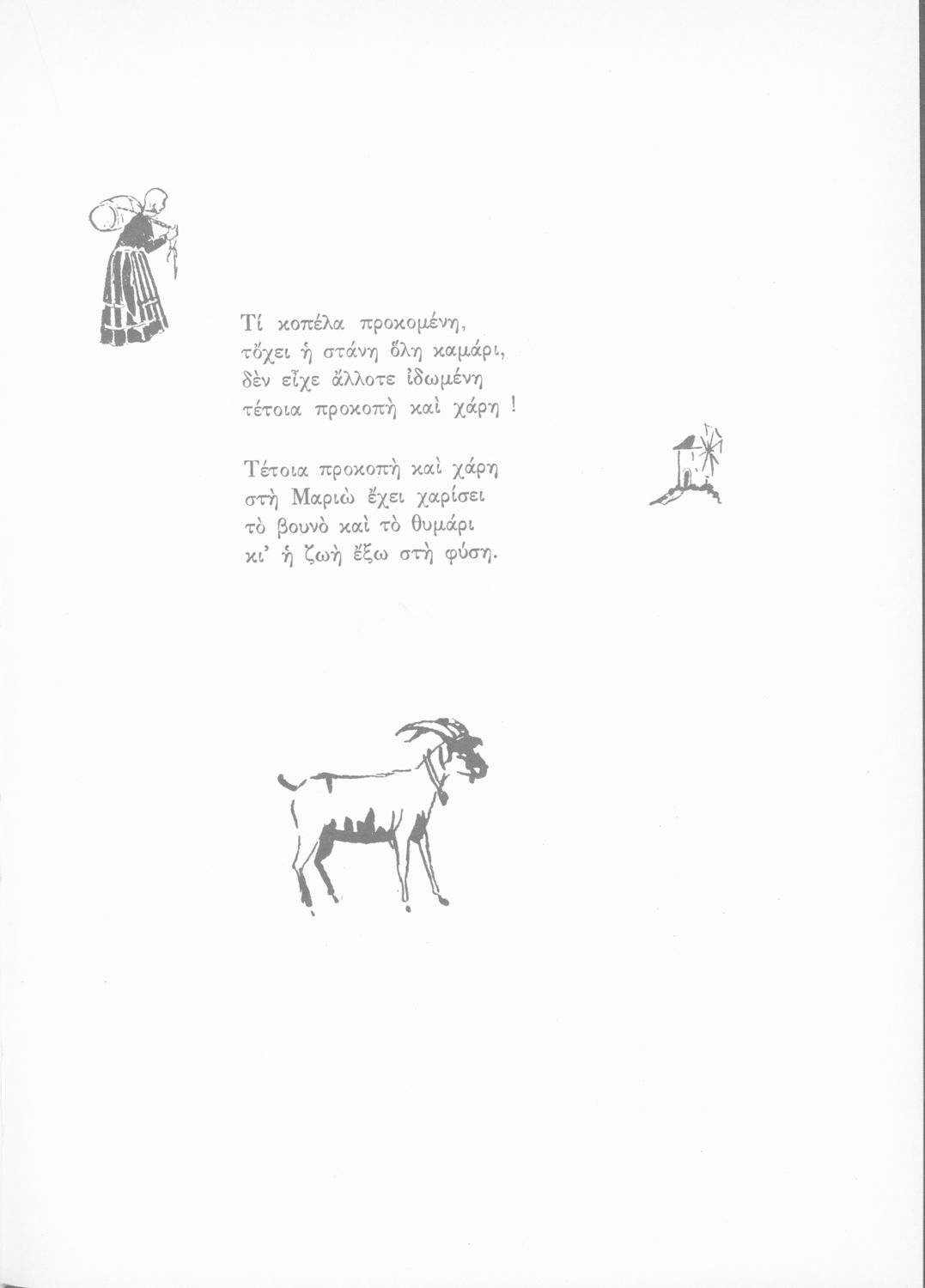 Τί κοπέλα προκομένη,
τὄχει ἡ στάνη ὅλη καμάρι,
δὲν εἶχε ἄλλοτε ἰδωμένη
τέτοια προκοπὴ καὶ χάρη !

Τέτοια προκοπὴ καὶ χάρη
στὴ Μαριὼ ἔχει χαρίσει
τὸ βουνὸ καὶ τὸ θυμάρι
κι' ἡ ζωὴ ἔξω στὴ φύση.